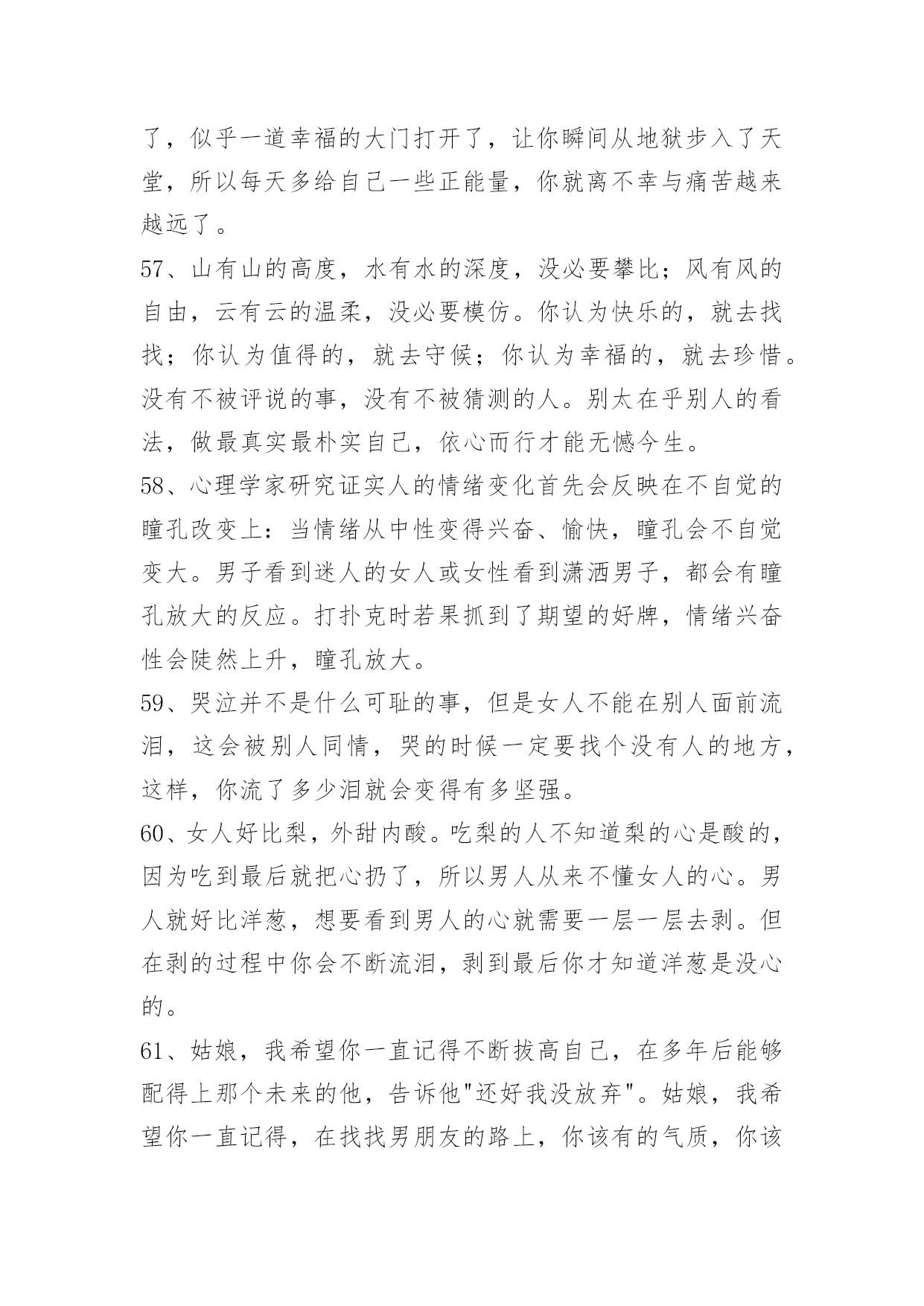 了，似乎一道幸福的大门打开了，让你瞬间从地狱步入了天堂，所以每天多给自己一些正能量，你就离不幸与痛苦越来越远了。

57、山有山的高度，水有水的深度，没必要攀比；风有风的自由，云有云的温柔，没必要模仿。你认为快乐的，就去找找；你认为值得的，就去守候；你认为幸福的，就去珍惜。没有不被评说的事，没有不被猜测的人。别太在乎别人的看法，做最真实最朴实自己，依心而行才能无憾今生。

58、心理学家研究证实人的情绪变化首先会反映在不自觉的瞳孔改变上：当情绪从中性变得兴奋、愉快，瞳孔会不自觉变大。男子看到迷人的女人或女性看到潇洒男子，都会有瞳孔放大的反应。打扑克时若果抓到了期望的好牌，情绪兴奋性会陡然上升，瞳孔放大。

59、哭泣并不是什么可耻的事，但是女人不能在别人面前流泪，这会被别人同情，哭的时候一定要找个没有人的地方，这样，你流了多少泪就会变得有多坚强。

60、女人好比梨，外甜内酸。吃梨的人不知道梨的心是酸的，因为吃到最后就把心扔了，所以男人从来不懂女人的心。男人就好比洋葱，想要看到男人的心就需要一层一层去剥。但在剥的过程中你会不断流泪，剥到最后你才知道洋葱是没心的。

61、姑娘，我希望你一直记得不断拔高自己，在多年后能够配得上那个未来的他，告诉他"还好我没放弃"。姑娘，我希望你一直记得，在找找男朋友的路上，你该有的气质，你该